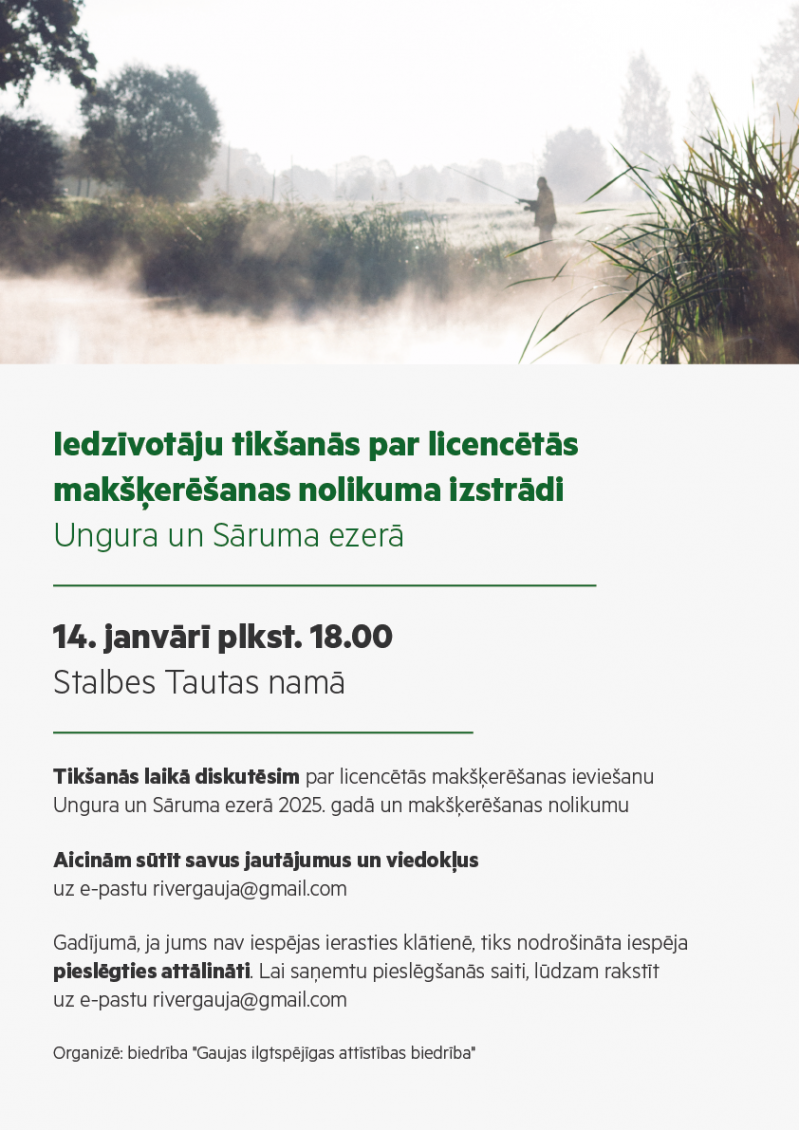 Iedzīvotāju tikšanās par licencētās makšķerēšanas nolikuma izstrādi
Ungura un Sāruma ezerā

14. janvārī plkst. 18.00
Stalbes Tautas namā

Tikšanās laikā diskutēsim par licencētās makšķerēšanas ieviešanu Ungura un Sāruma ezerā 2025. gadā un makšķerēšanas nolikumu

Aicinām sūtīt savus jautājumus un viedokļus uz e-pastu rivergauja@gmail.com

Gadījumā, ja jums nav iespējas ierasties klātienē, tiks nodrošināta iespēja pieslēgties attālināti. Lai saņemtu pieslēgšanās saiti, lūdzam rakstīt uz e-pastu rivergauja@gmail.com

Organizē: biedrība "Gaujas ilgtspējīgas attīstības biedrība"